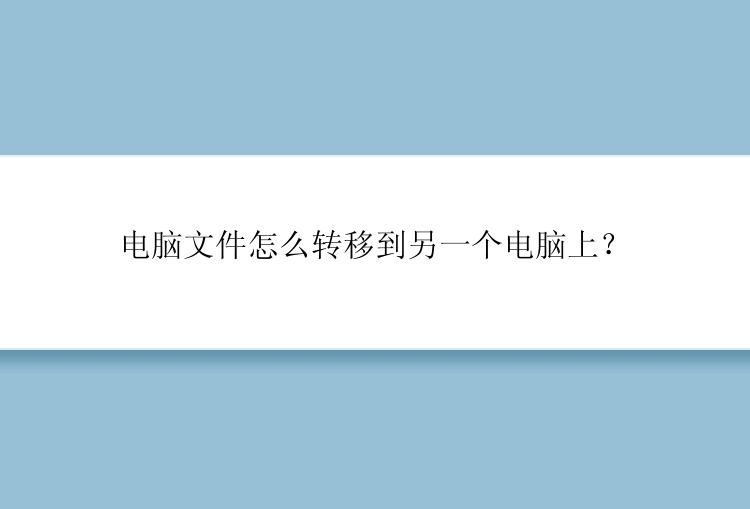 电脑文件怎么转移到另一个电脑上？